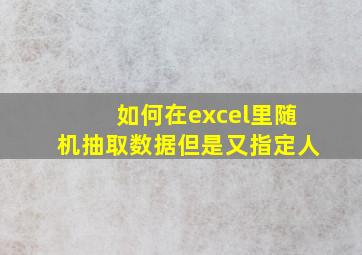 如何在excel里随机抽取数据但是又指定人